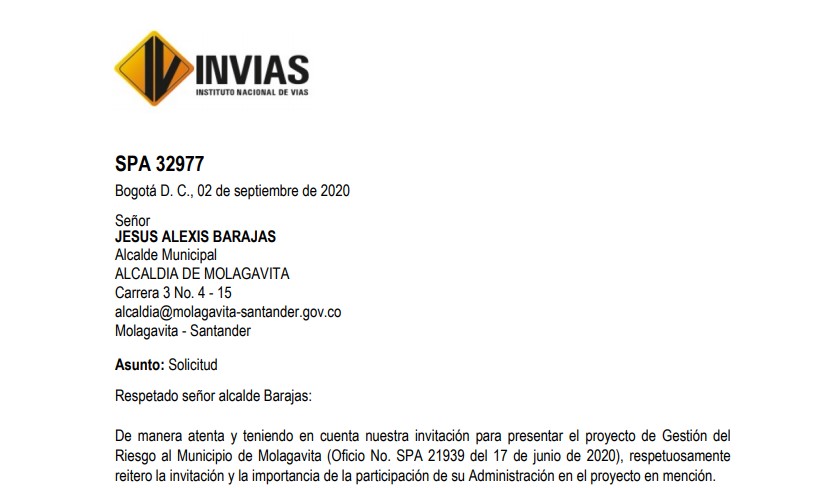 INVIAS
INSTITUTO NACIONAL DE VIAS

SPA 32977

Bogotá D. C., 02 de septiembre de 2020

Señor
JESUS ALEXIS BARAJAS
Alcalde Municipal
ALCALDIA DE MOLAGAVITA
Carrera 3 No. 4 - 15
alcaldia@molagavita-santander.gov.co
Molagavita - Santander

Asunto: Solicitud

Respetado señor alcalde Barajas:

De manera atenta y teniendo en cuenta nuestra invitación para presentar el proyecto de Gestión del Riesgo al Municipio de Molagavita (Oficio No. SPA 21939 del 17 de junio de 2020), respetuosamente reitero la invitación y la importancia de la participación de su Administración en el proyecto en mención.